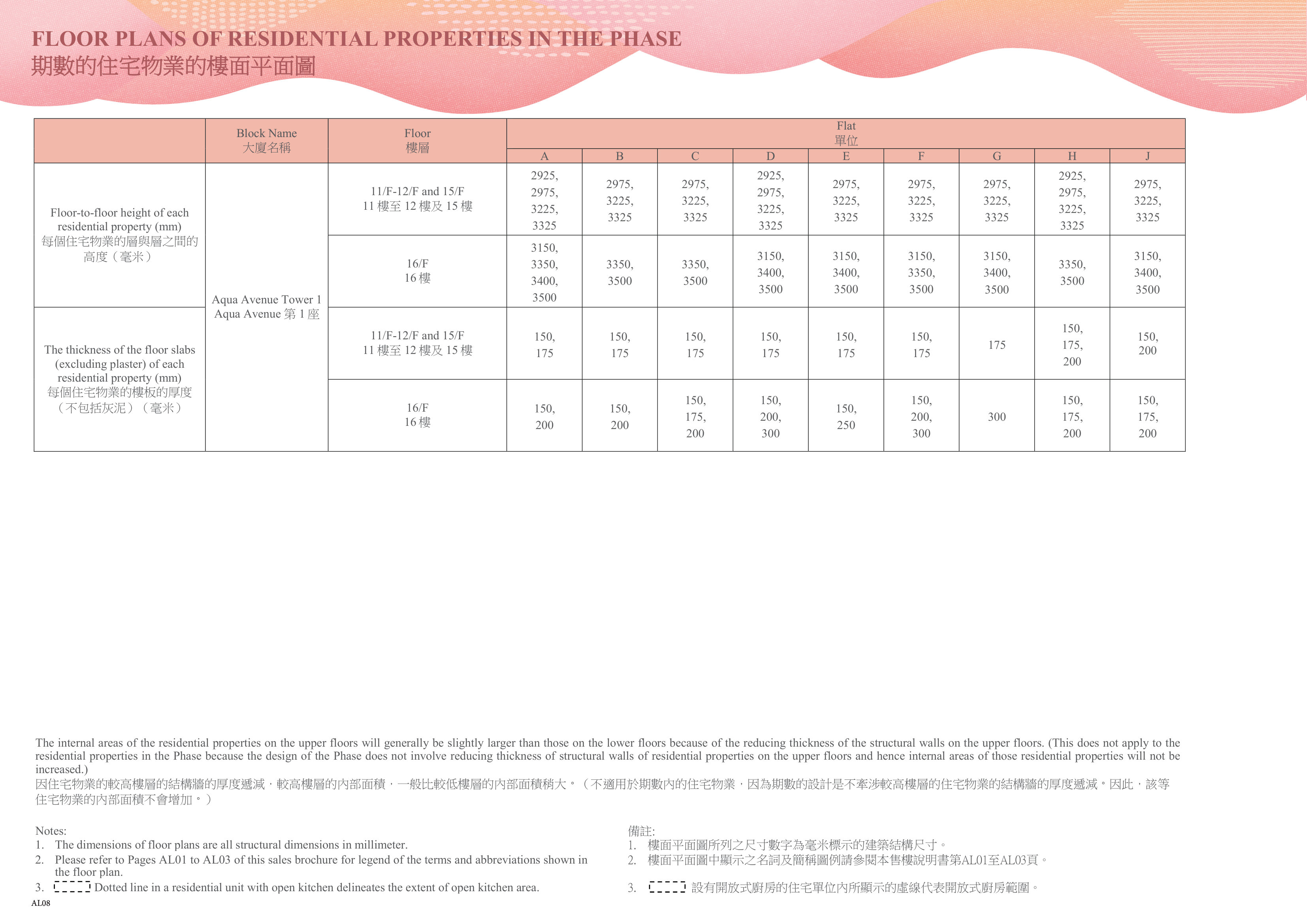 FLOOR PLANS OF RESIDENTIAL PROPERTIES IN THE PHASE
期數的住宅物業的樓面平面圖

| | Block Name 大廈名稱 | Floor 樓層 | Flat 單位 A | B | C | D | E | F | G | H | J |
|---|---|---|---|---|---|---|---|---|---|---|---|
| Floor-to-floor height of each residential property (mm) 每個住宅物業的層與層之間的高度（毫米） | Aqua Avenue Tower 1 Aqua Avenue 第 1 座 | 11/F-12/F and 15/F 11 樓至 12 樓及 15 樓 | 2925, 2975, 3225, 3325 | 2975, 3225, 3325 | 2975, 3225, 3325 | 2925, 2975, 3225, 3325 | 2975, 3225, 3325 | 2975, 3225, 3325 | 2975, 3225, 3325 | 2925, 2975, 3225, 3325 | 2975, 3225, 3325 |
| | | 16/F 16 樓 | 3150, 3350, 3400, 3500 | 3350, 3500 | 3350, 3500 | 3150, 3400, 3500 | 3150, 3400, 3500 | 3150, 3350, 3500 | 3150, 3400, 3500 | 3350, 3500 | 3150, 3400, 3500 |
| The thickness of the floor slabs (excluding plaster) of each residential property (mm) 每個住宅物業的樓板的厚度（不包括灰泥）（毫米） | | 11/F-12/F and 15/F 11 樓至 12 樓及 15 樓 | 150, 175 | 150, 175 | 150, 175 | 150, 175 | 150, 175 | 150, 175 | 175 | 150, 175, 200 | 150, 200 |
| | | 16/F 16 樓 | 150, 200 | 150, 200 | 150, 175, 200 | 150, 200, 300 | 150, 250 | 150, 200, 300 | 300 | 150, 175, 200 | 150, 175, 200 |

The internal areas of the residential properties on the upper floors will generally be slightly larger than those on the lower floors because of the reducing thickness of the structural walls on the upper floors. (This does not apply to the residential properties in the Phase because the design of the Phase does not involve reducing thickness of structural walls of residential properties on the upper floors and hence internal areas of those residential properties will not be increased.)
因住宅物業的較高樓層的結構牆的厚度遞減，較高樓層的內部面積，一般比較低樓層的內部面積稍大。（不適用於期數內的住宅物業，因為期數的設計是不牽涉較高樓層的住宅物業的結構牆的厚度遞減。因此，該等住宅物業的內部面積不會增加。）

Notes:
1. The dimensions of floor plans are all structural dimensions in millimeter.
2. Please refer to Pages AL01 to AL03 of this sales brochure for legend of the terms and abbreviations shown in the floor plan.
3. Dotted line in a residential unit with open kitchen delineates the extent of open kitchen area.

備註:
1. 樓面平面圖所列之尺寸數字為毫米標示的建築結構尺寸。
2. 樓面平面圖中顯示之名詞及簡稱圖例請參閱本售樓說明書第AL01至AL03頁。
3. 設有開放式廚房的住宅單位內所顯示的虛線代表開放式廚房範圍。

AL08